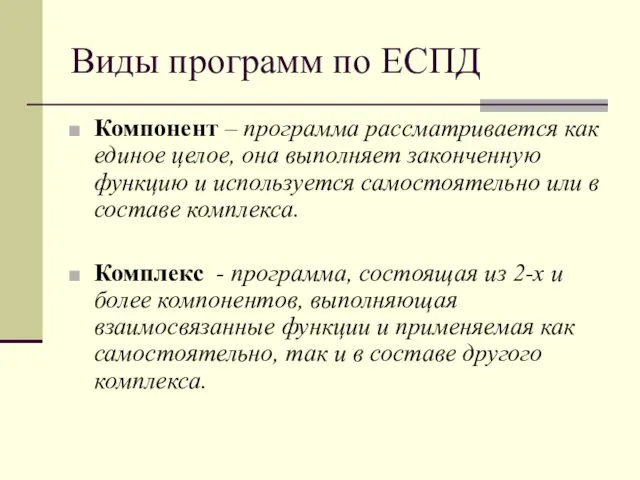 Виды программ по ЕСПД

Компонент – программа рассматривается как единое целое, она выполняет законченную функцию и используется самостоятельно или в составе комплекса.

Комплекс - программа, состоящая из 2-х и более компонентов, выполняющая взаимосвязанные функции и применяемая как самостоятельно, так и в составе другого комплекса.